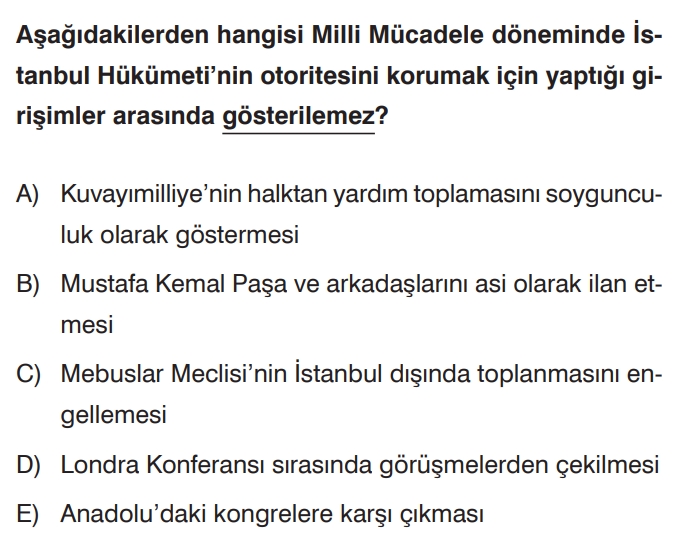 Aşağıdakilerden hangisi Milli Mücadele döneminde İstanbul Hükümeti'nin otoritesini korumak için yaptığı girişimler arasında gösterilemez?

A) Kuvayımilliye'nin halktan yardım toplamasını soygunculuk olarak göstermesi

B) Mustafa Kemal Paşa ve arkadaşlarını asi olarak ilan etmesi

C) Mebuslar Meclisi'nin İstanbul dışında toplanmasını engellemesi

D) Londra Konferansı sırasında görüşmelerden çekilmesi

E) Anadolu'daki kongrelere karşı çıkması